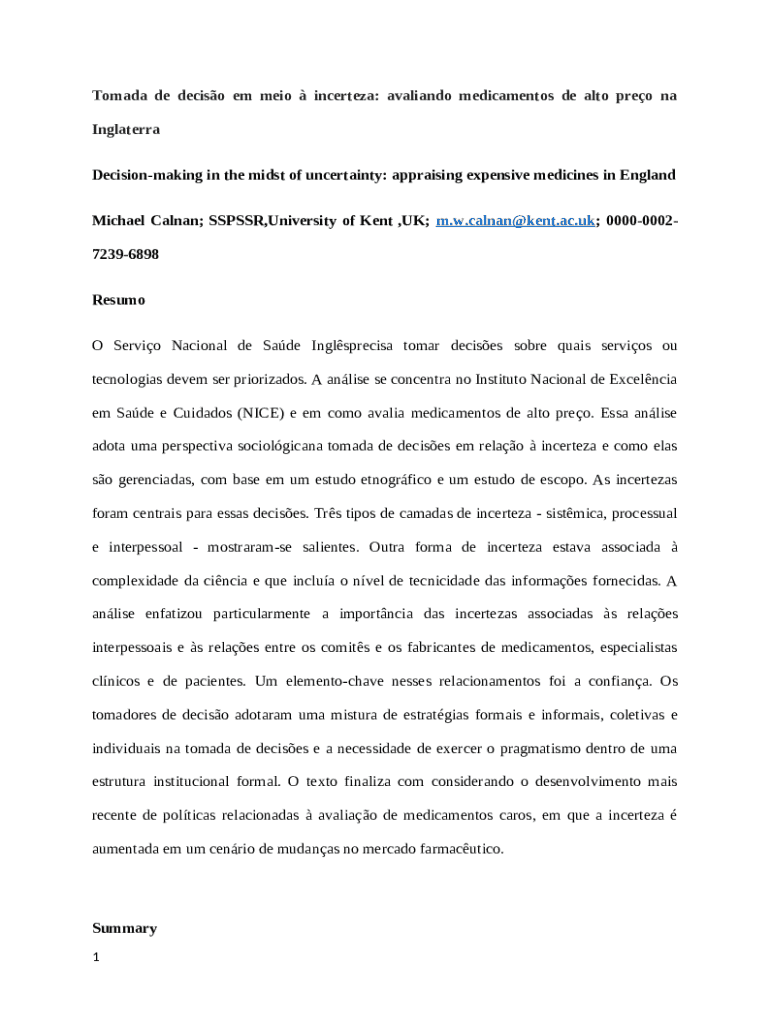 Tomada de decisão em meio à incerteza: avaliando medicamentos de alto preço na Inglaterra

Decision-making in the midst of uncertainty: appraising expensive medicines in England

Michael Calnan; SSPSSR,University of Kent ,UK; m.w.calnan@kent.ac.uk; 0000-0002-7239-6898

Resumo

O Serviço Nacional de Saúde Inglêsprecisa tomar decisões sobre quais serviços ou tecnologias devem ser priorizados. A análise se concentra no Instituto Nacional de Excelência em Saúde e Cuidados (NICE) e em como avalia medicamentos de alto preço. Essa análise adota uma perspectiva sociológicana tomada de decisões em relação à incerteza e como elas são gerenciadas, com base em um estudo etnográfico e um estudo de escopo. As incertezas foram centrais para essas decisões. Três tipos de camadas de incerteza - sistêmica, processual e interpessoal - mostraram-se salientes. Outra forma de incerteza estava associada à complexidade da ciência e que incluía o nível de tecnicidade das informações fornecidas. A análise enfatizou particularmente a importância das incertezas associadas às relações interpessoais e às relações entre os comitês e os fabricantes de medicamentos, especialistas clínicos e de pacientes. Um elemento-chave nesses relacionamentos foi a confiança. Os tomadores de decisão adotaram uma mistura de estratégias formais e informais, coletivas e individuais na tomada de decisões e a necessidade de exercer o pragmatismo dentro de uma estrutura institucional formal. O texto finaliza com considerando o desenvolvimento mais recente de políticas relacionadas à avaliação de medicamentos caros, em que a incerteza é aumentada em um cenário de mudanças no mercado farmacêutico.

Summary

1